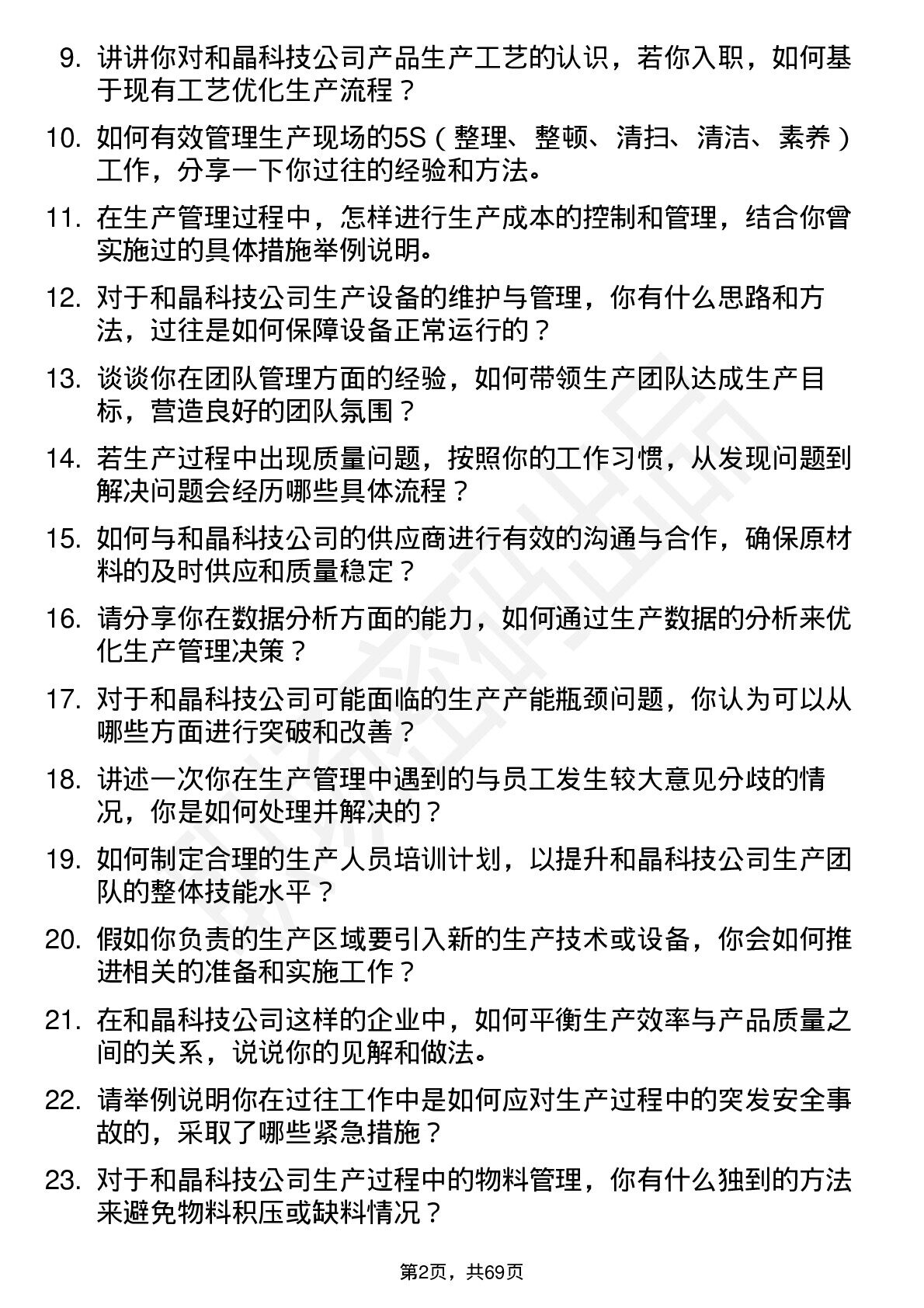 9. 讲讲你对和晶科技公司产品生产工艺的认识，若你入职，如何基于现有工艺优化生产流程？

10. 如何有效管理生产现场的5S（整理、整顿、清扫、清洁、素养）工作，分享一下你过往的经验和方法。

11. 在生产管理过程中，怎样进行生产成本的控制和管理，结合你曾实施过的具体措施举例说明。

12. 对于和晶科技公司生产设备的维护与管理，你有什么思路和方法，过往是如何保障设备正常运行的？

13. 谈谈你在团队管理方面的经验，如何带领生产团队达成生产目标，营造良好的团队氛围？

14. 若生产过程中出现质量问题，按照你的工作习惯，从发现问题到解决问题会经历哪些具体流程？

15. 如何与和晶科技公司的供应商进行有效的沟通与合作，确保原材料的及时供应和质量稳定？

16. 请分享你在数据分析方面的能力，如何通过生产数据的分析来优化生产管理决策？

17. 对于和晶科技公司可能面临的生产产能瓶颈问题，你认为可以从哪些方面进行突破和改善？

18. 讲述一次你在生产管理中遇到的与员工发生较大意见分歧的情况，你是如何处理并解决的？

19. 如何制定合理的生产人员培训计划，以提升和晶科技公司生产团队的整体技能水平？

20. 假如你负责的生产区域要引入新的生产技术或设备，你会如何推进相关的准备和实施工作？

21. 在和晶科技公司这样的企业中，如何平衡生产效率与产品质量之间的关系，说说你的见解和做法。

22. 请举例说明你在过往工作中是如何应对生产过程中的突发安全事故的，采取了哪些紧急措施？

23. 对于和晶科技公司生产过程中的物料管理，你有什么独到的方法来避免物料积压或缺料情况？

第2页，共69页